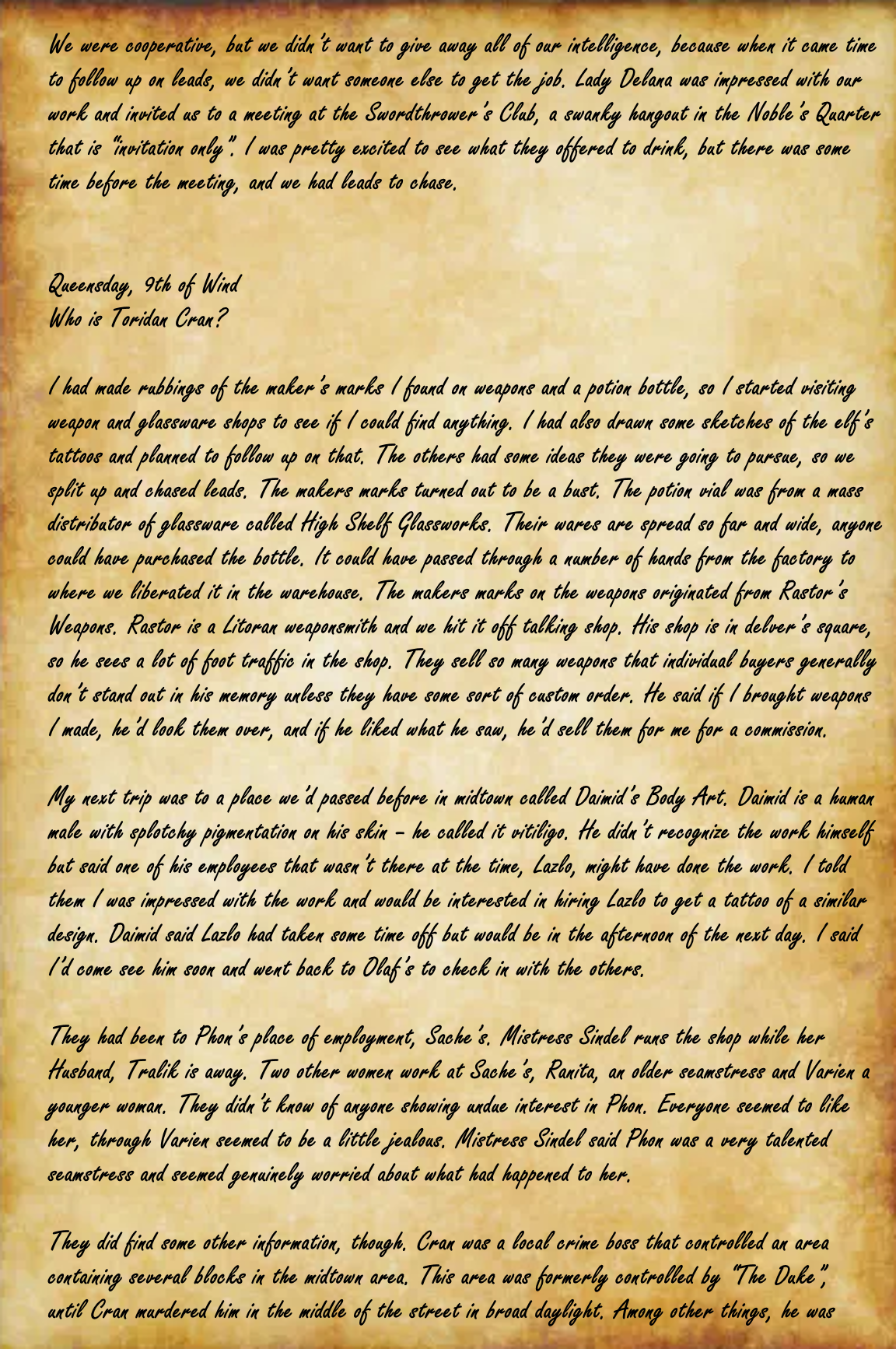 We were cooperative, but we didn't want to give away all of our intelligence, because when it came time to follow up on leads, we didn't want someone else to get the job. Lady Delana was impressed with our work and invited us to a meeting at the Swordthrower's Club, a swanky hangout in the Noble's Quarter that is "invitation only". I was pretty excited to see what they offered to drink, but there was some time before the meeting, and we had leads to chase.

Queensday, 9th of Wind
Who is Toridan Cran?

I had made rubbings of the maker's marks I found on weapons and a potion bottle, so I started visiting weapon and glassware shops to see if I could find anything. I had also drawn some sketches of the elf's tattoos and planned to follow up on that. The others had some ideas they were going to pursue, so we split up and chased leads. The makers marks turned out to be a bust. The potion vial was from a mass distributor of glassware called High Shelf Glassworks. Their wares are spread so far and wide, anyone could have purchased the bottle. It could have passed through a number of hands from the factory to where we liberated it in the warehouse. The makers marks on the weapons originated from Rastor's Weapons. Rastor is a Litoran weaponsmith and we hit it off talking shop. His shop is in delver's square, so he sees a lot of foot traffic in the shop. They sell so many weapons that individual buyers generally don't stand out in his memory unless they have some sort of custom order. He said if I brought weapons I made, he'd look them over, and if he liked what he saw, he'd sell them for me for a commission.

My next trip was to a place we'd passed before in midtown called Daimid's Body Art. Daimid is a human male with splotchy pigmentation on his skin – he called it vitiligo. He didn't recognize the work himself but said one of his employees that wasn't there at the time, Lazlo, might have done the work. I told them I was impressed with the work and would be interested in hiring Lazlo to get a tattoo of a similar design. Daimid said Lazlo had taken some time off but would be in the afternoon of the next day. I said I'd come see him soon and went back to Olaf's to check in with the others.

They had been to Phon's place of employment, Sache's. Mistress Sindel runs the shop while her Husband, Tralik is away. Two other women work at Sache's, Ranita, an older seamstress and Varien a younger woman. They didn't know of anyone showing undue interest in Phon. Everyone seemed to like her, through Varien seemed to be a little jealous. Mistress Sindel said Phon was a very talented seamstress and seemed genuinely worried about what had happened to her.

They did find some other information, though. Cran was a local crime boss that controlled an area containing several blocks in the midtown area. This area was formerly controlled by "The Duke", until Cran murdered him in the middle of the street in broad daylight. Among other things, he was